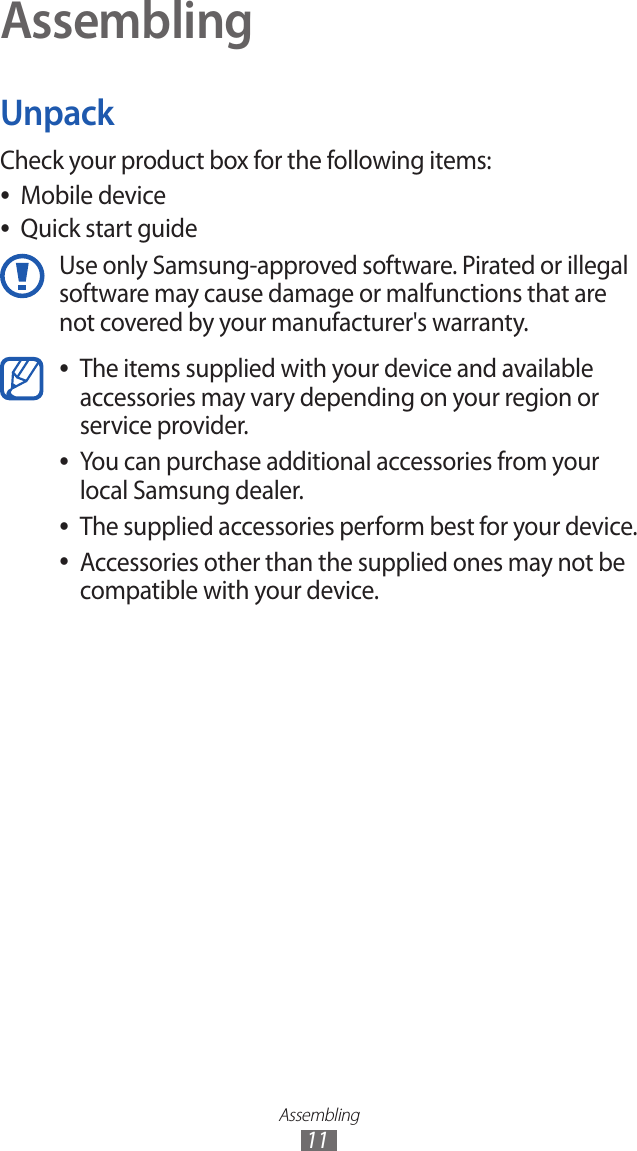 Assembling

Unpack

Check your product box for the following items:

• Mobile device
• Quick start guide

Use only Samsung-approved software. Pirated or illegal software may cause damage or malfunctions that are not covered by your manufacturer's warranty.

• The items supplied with your device and available accessories may vary depending on your region or service provider.
• You can purchase additional accessories from your local Samsung dealer.
• The supplied accessories perform best for your device.
• Accessories other than the supplied ones may not be compatible with your device.

Assembling
11